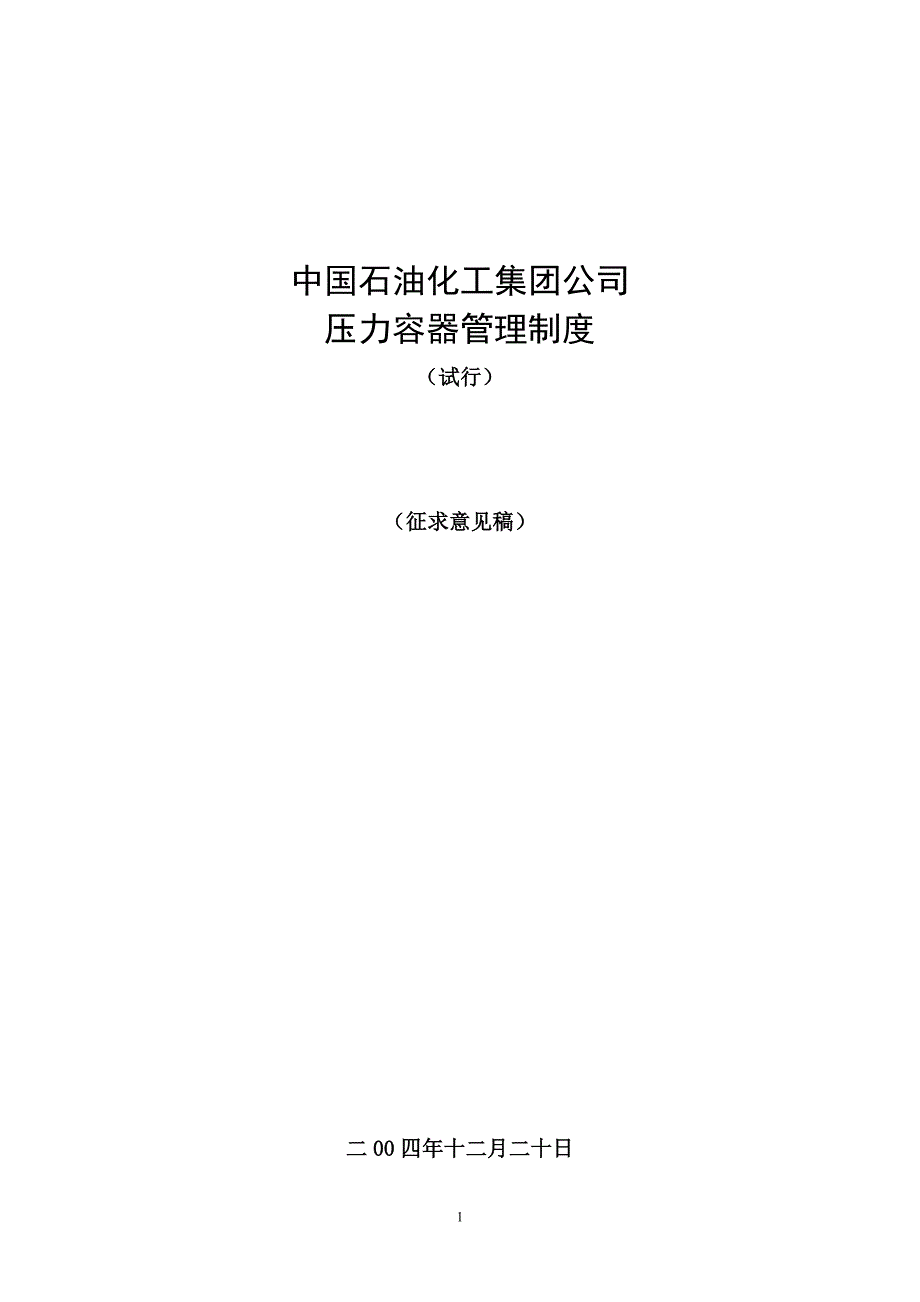 中国石油化工集团公司
压力容器管理制度

（试行）

（征求意见稿）

二 00 四年十二月二十日

1